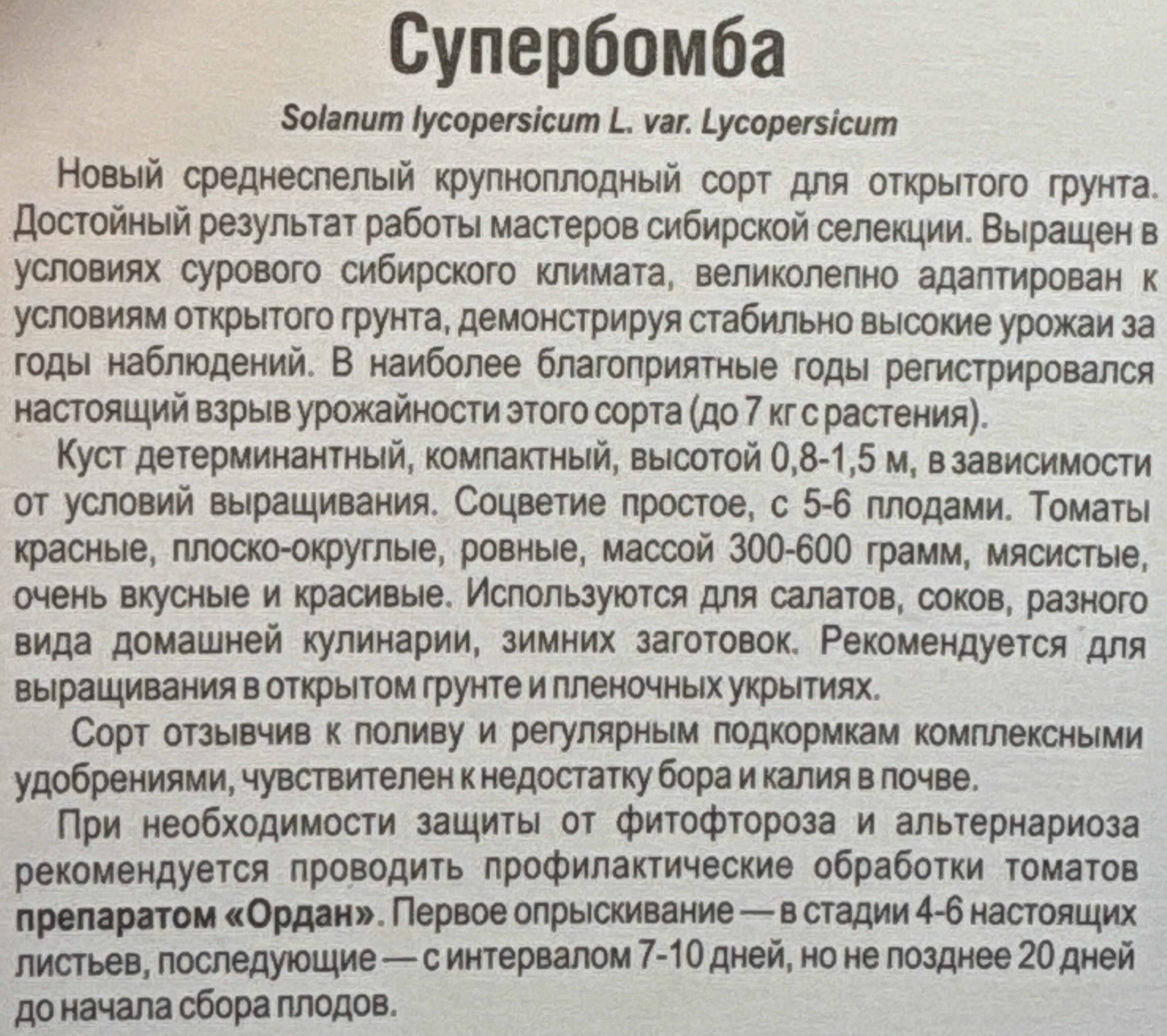 Супербомба

Solanum lycopersicum L. var. Lycopersicum

Новый среднеспелый крупноплодный сорт для открытого грунта. Достойный результат работы мастеров сибирской селекции. Выращен в условиях сурового сибирского климата, великолепно адаптирован к условиям открытого грунта, демонстрируя стабильно высокие урожаи за годы наблюдений. В наиболее благоприятные годы регистрировался настоящий взрыв урожайности этого сорта (до 7 кг с растения).

Куст детерминантный, компактный, высотой 0,8-1,5 м, в зависимости от условий выращивания. Соцветие простое, с 5-6 плодами. Томаты красные, плоско-округлые, ровные, массой 300-600 грамм, мясистые, очень вкусные и красивые. Используются для салатов, соков, разного вида домашней кулинарии, зимних заготовок. Рекомендуется для выращивания в открытом грунте и пленочных укрытиях.

Сорт отзывчив к поливу и регулярным подкормкам комплексными удобрениями, чувствителен к недостатку бора и калия в почве.

При необходимости защиты от фитофтороза и альтернариоза рекомендуется проводить профилактические обработки томатов препаратом «Ордан». Первое опрыскивание — в стадии 4-6 настоящих листьев, последующие — с интервалом 7-10 дней, но не позднее 20 дней до начала сбора плодов.